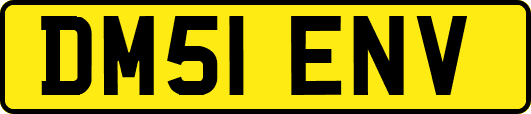 DM51 ENV